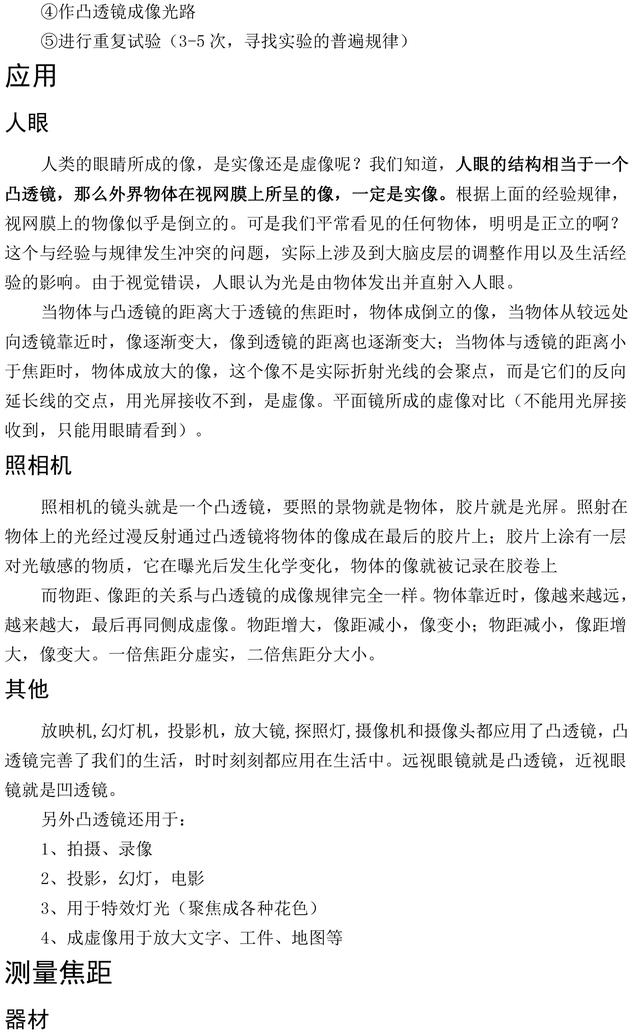 ④作凸透镜成像光路

⑤进行重复试验（3-5次，寻找实验的普遍规律）

应用

人眼

人类的眼睛所成的像，是实像还是虚像呢？我们知道，人眼的结构相当于一个凸透镜，那么外界物体在视网膜上所呈的像，一定是实像。根据上面的经验规律，视网膜上的物像似乎是倒立的。可是我们平常看见的任何物体，明明是正立的啊？这个与经验与规律发生冲突的问题，实际上涉及到大脑皮层的调整作用以及生活经验的影响。由于视觉错误，人眼认为光是由物体发出并直射入人眼。

当物体与凸透镜的距离大于透镜的焦距时，物体成倒立的像，当物体从较远处向透镜靠近时，像逐渐变大，像到透镜的距离也逐渐变大；当物体与透镜的距离小于焦距时，物体成放大的像，这个像不是实际折射光线的会聚点，而是它们的反向延长线的交点，用光屏接收不到，是虚像。平面镜所成的虚像对比（不能用光屏接收到，只能用眼睛看到）。

照相机

照相机的镜头就是一个凸透镜，要照的景物就是物体，胶片就是光屏。照射在物体上的光经过漫反射通过凸透镜将物体的像成在最后的胶片上；胶片上涂有一层对光敏感的物质，它在曝光后发生化学变化，物体的像就被记录在胶卷上

而物距、像距的关系与凸透镜的成像规律完全一样。物体靠近时，像越来越远，越来越大，最后再同侧成虚像。物距增大，像距减小，像变小；物距减小，像距增大，像变大。一倍焦距分虚实，二倍焦距分大小。

其他

放映机,幻灯机，投影机，放大镜，探照灯，摄像机和摄像头都应用了凸透镜，凸透镜完善了我们的生活，时时刻刻都应用在生活中。远视眼镜就是凸透镜，近视眼镜就是凹透镜。

另外凸透镜还用于：

1、拍摄、录像

2、投影，幻灯，电影

3、用于特效灯光（聚焦成各种花色）

4、成虚像用于放大文字、工件、地图等

测量焦距

器材